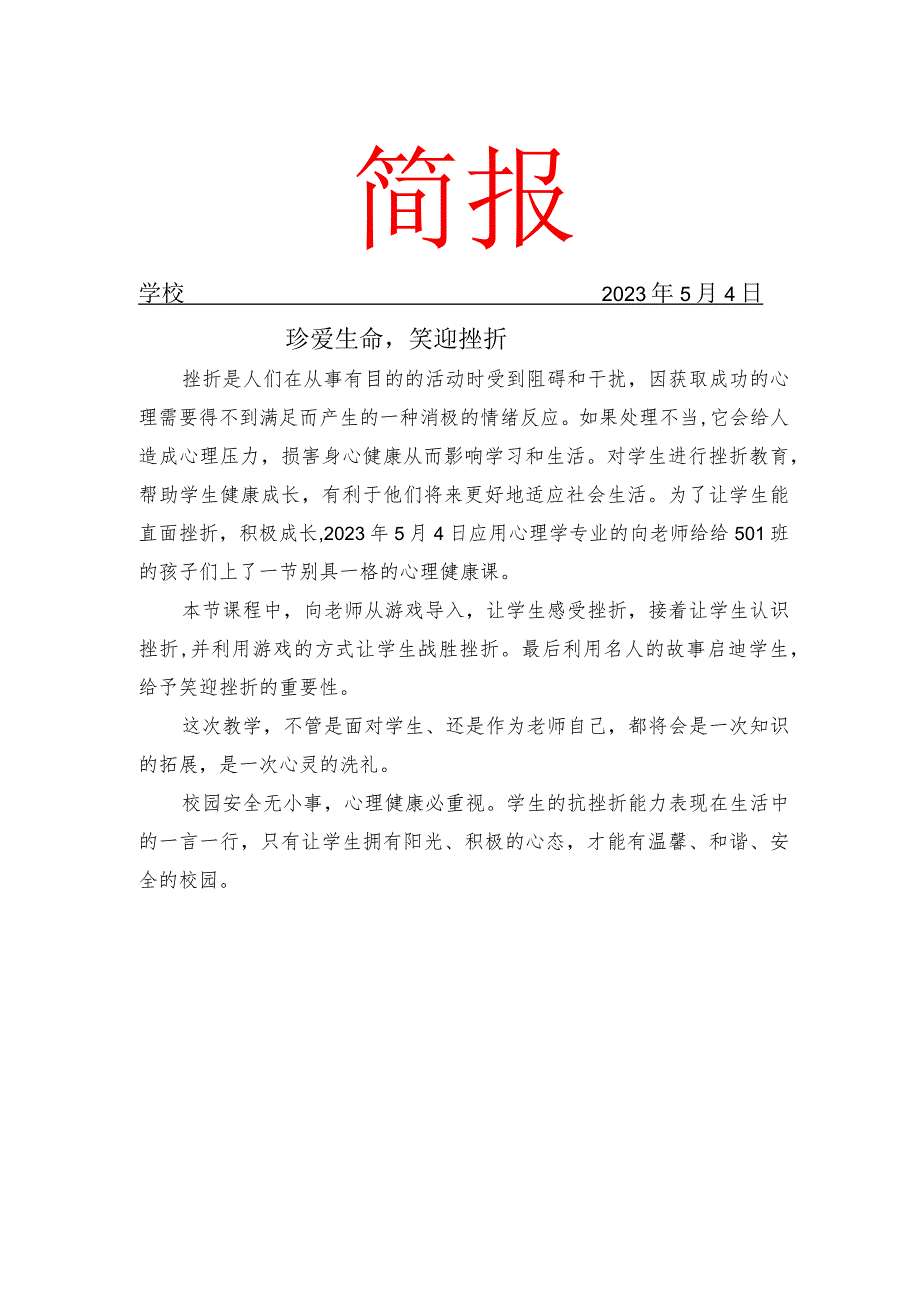 简报

学校 2023年5月4日

珍爱生命，笑迎挫折

挫折是人们在从事有目的的活动时受到阻碍和干扰，因获取成功的心理需要得不到满足而产生的一种消极的情绪反应。如果处理不当，它会给人造成心理压力，损害身心健康从而影响学习和生活。对学生进行挫折教育，帮助学生健康成长，有利于他们将来更好地适应社会生活。为了让学生能直面挫折，积极成长，2023年5月4日应用心理学专业的向老师给给501班的孩子们上了一节别具一格的心理健康课。

本节课程中，向老师从游戏导入，让学生感受挫折，接着让学生认识挫折，并利用游戏的方式让学生战胜挫折。最后利用名人的故事启迪学生，给予笑迎挫折的重要性。

这次教学，不管是面对学生、还是作为老师自己，都将会是一次知识的拓展，是一次心灵的洗礼。

校园安全无小事，心理健康必重视。学生的抗挫折能力表现在生活中的一言一行，只有让学生拥有阳光、积极的心态，才能有温馨、和谐、安全的校园。